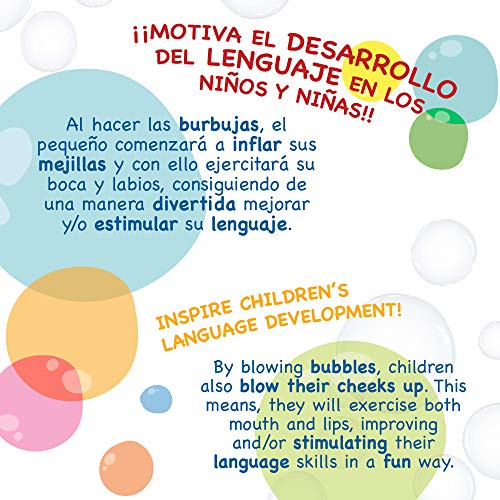 ¡¡MOTIVA EL DESARROLLO DEL LENGUAJE EN LOS NIÑOS Y NIÑAS!!

Al hacer las burbujas, el pequeño comenzará a inflar sus mejillas y con ello ejercitará su boca y labios, consiguiendo de una manera divertida mejorar y/o estimular su lenguaje.

INSPIRE CHILDREN'S LANGUAGE DEVELOPMENT!

By blowing bubbles, children also blow their cheeks up. This means, they will exercise both mouth and lips, improving and/or stimulating their language skills in a fun way.